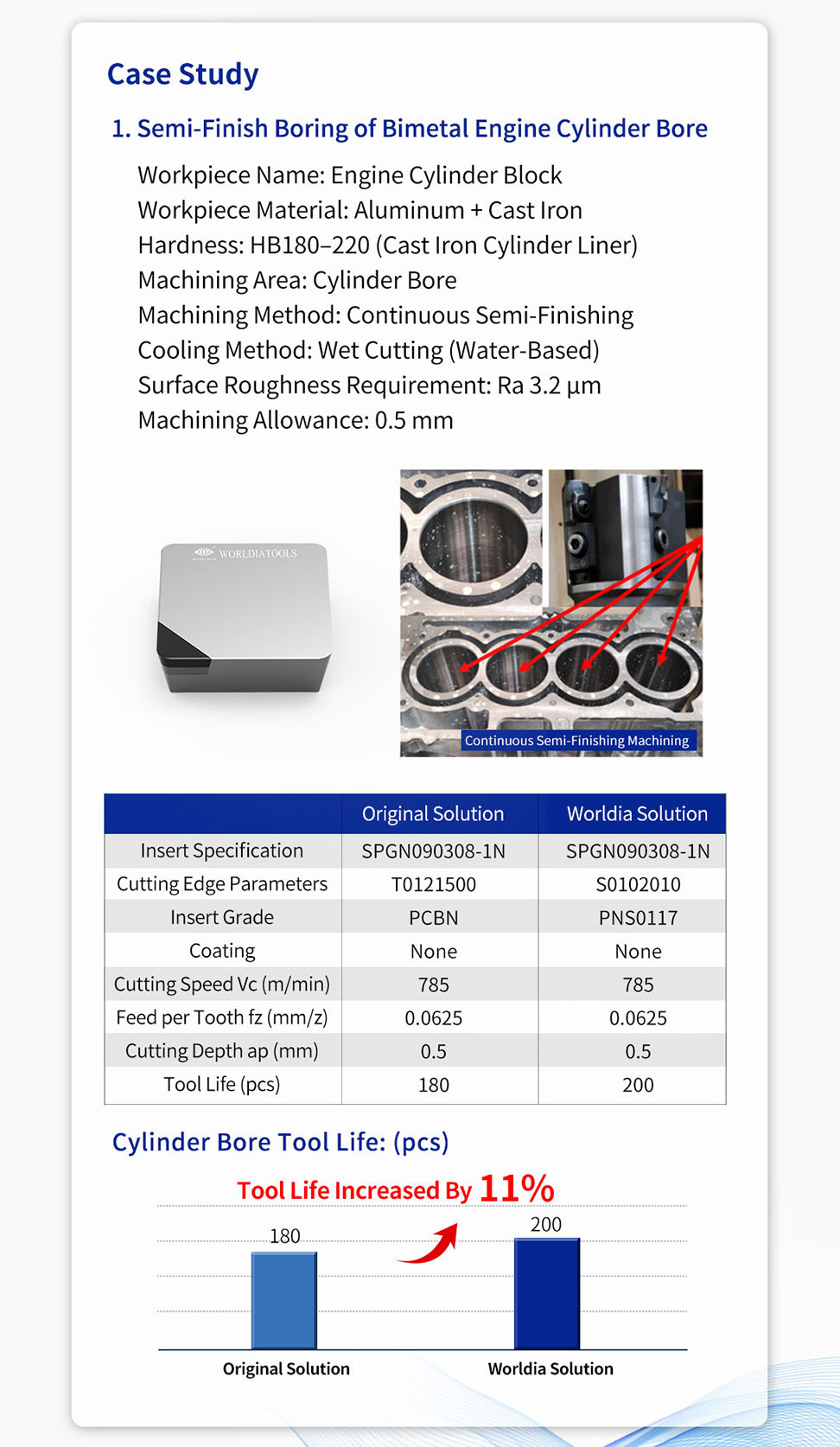 Case Study

1. Semi-Finish Boring of Bimetal Engine Cylinder Bore

Workpiece Name: Engine Cylinder Block
Workpiece Material: Aluminum + Cast Iron
Hardness: HB180–220 (Cast Iron Cylinder Liner)
Machining Area: Cylinder Bore
Machining Method: Continuous Semi-Finishing
Cooling Method: Wet Cutting (Water-Based)
Surface Roughness Requirement: Ra 3.2 μm
Machining Allowance: 0.5 mm

WORLDIATOOLS

Continuous Semi-Finishing Machining

| | Original Solution | Worldia Solution |
|---|---|---|
| Insert Specification | SPGN090308-1N | SPGN090308-1N |
| Cutting Edge Parameters | T0121500 | S0102010 |
| Insert Grade | PCBN | PNS0117 |
| Coating | None | None |
| Cutting Speed Vc (m/min) | 785 | 785 |
| Feed per Tooth fz (mm/z) | 0.0625 | 0.0625 |
| Cutting Depth ap (mm) | 0.5 | 0.5 |
| Tool Life (pcs) | 180 | 200 |

Cylinder Bore Tool Life: (pcs)

Tool Life Increased By 11%

180

200

Original Solution

Worldia Solution